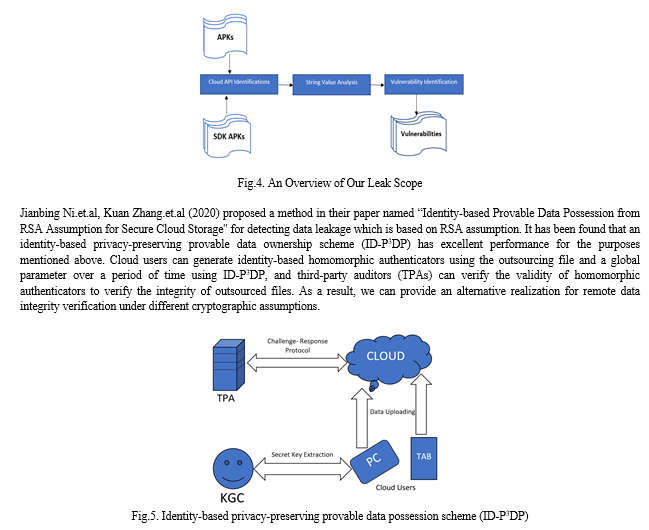 APKs

Cloud API Identifications

String Value Analysis

Vulnerability Identification

SDK APKs

Vulnerabilities

Fig.4. An Overview of Our Leak Scope

Jianbing Ni.et.al, Kuan Zhang.et.al (2020) proposed a method in their paper named "Identity-based Provable Data Possession from RSA Assumption for Secure Cloud Storage" for detecting data leakage which is based on RSA assumption. It has been found that an identity-based privacy-preserving provable data ownership scheme (ID-P$^3$DP) has excellent performance for the purposes mentioned above. Cloud users can generate identity-based homomorphic authenticators using the outsourcing file and a global parameter over a period of time using ID-P$^3$DP, and third-party auditors (TPAs) can verify the validity of homomorphic authenticators to verify the integrity of outsourced files. As a result, we can provide an alternative realization for remote data integrity verification under different cryptographic assumptions.

Challenge- Response Protocol

CLOUD

TPA

Data Uploading

Secret Key Extraction

PC

TAB

KGC

Cloud Users

Fig.5. Identity-based privacy-preserving provable data possession scheme (ID-P$^3$DP)